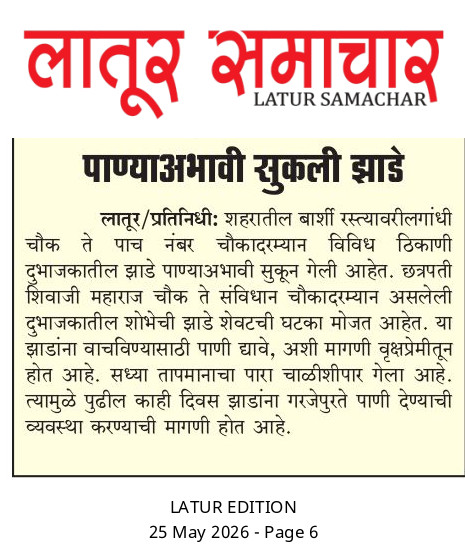 लातूर समाचार
LATUR SAMACHAR

पाण्याअभावी सुकली झाडे

लातूर/प्रतिनिधी: शहरातील बार्शी रस्त्यावरीलगांधी चौक ते पाच नंबर चौकादरम्यान विविध ठिकाणी दुभाजकातील झाडे पाण्याअभावी सुकून गेली आहेत. छत्रपती शिवाजी महाराज चौक ते संविधान चौकादरम्यान असलेली दुभाजकातील शोभेची झाडे शेवटची घटका मोजत आहेत. या झाडांना वाचविण्यासाठी पाणी द्यावे, अशी मागणी वृक्षप्रेमीतून होत आहे. सध्या तापमानाचा पारा चाळीशीपार गेला आहे. त्यामुळे पुढील काही दिवस झाडांना गरजेपुरते पाणी देण्याची व्यवस्था करण्याची मागणी होत आहे.

LATUR EDITION
25 May 2026 - Page 6